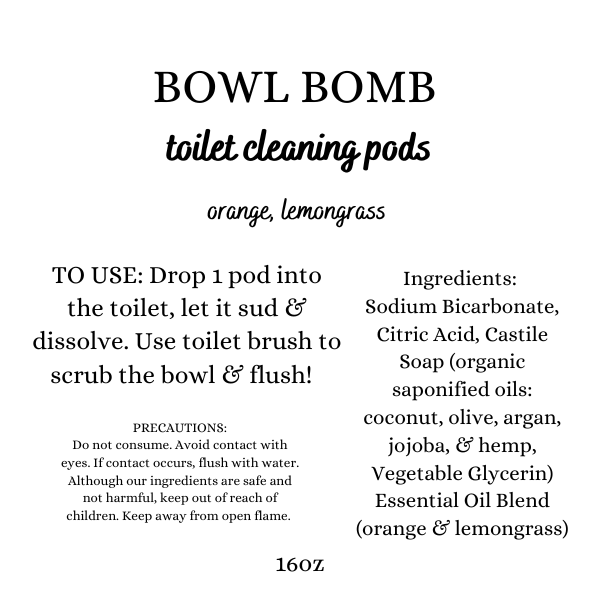 BOWL BOMB

toilet cleaning pods

orange, lemongrass

TO USE: Drop 1 pod into the toilet, let it sud & dissolve. Use toilet brush to scrub the bowl & flush!

PRECAUTIONS:
Do not consume. Avoid contact with eyes. If contact occurs, flush with water. Although our ingredients are safe and not harmful, keep out of reach of children. Keep away from open flame.

Ingredients:
Sodium Bicarbonate, Citric Acid, Castile Soap (organic saponified oils: coconut, olive, argan, jojoba, & hemp, Vegetable Glycerin) Essential Oil Blend (orange & lemongrass)

16oz